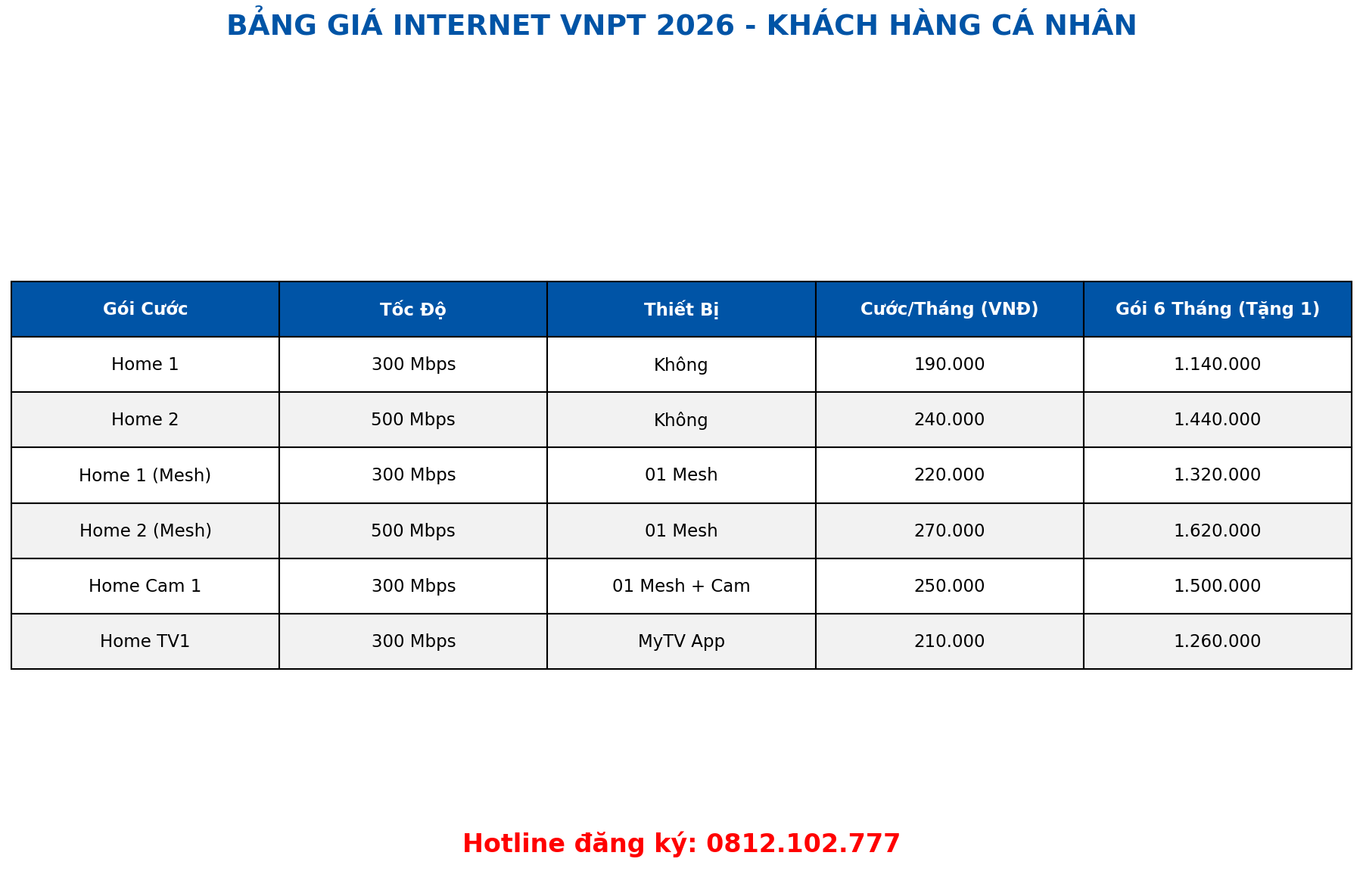 BẢNG GIÁ INTERNET VNPT 2026 - KHÁCH HÀNG CÁ NHÂN

| Gói Cước | Tốc Độ | Thiết Bị | Cước/Tháng (VNĐ) | Gói 6 Tháng (Tặng 1) |
|---|---|---|---|---|
| Home 1 | 300 Mbps | Không | 190.000 | 1.140.000 |
| Home 2 | 500 Mbps | Không | 240.000 | 1.440.000 |
| Home 1 (Mesh) | 300 Mbps | 01 Mesh | 220.000 | 1.320.000 |
| Home 2 (Mesh) | 500 Mbps | 01 Mesh | 270.000 | 1.620.000 |
| Home Cam 1 | 300 Mbps | 01 Mesh + Cam | 250.000 | 1.500.000 |
| Home TV1 | 300 Mbps | MyTV App | 210.000 | 1.260.000 |

Hotline đăng ký: 0812.102.777